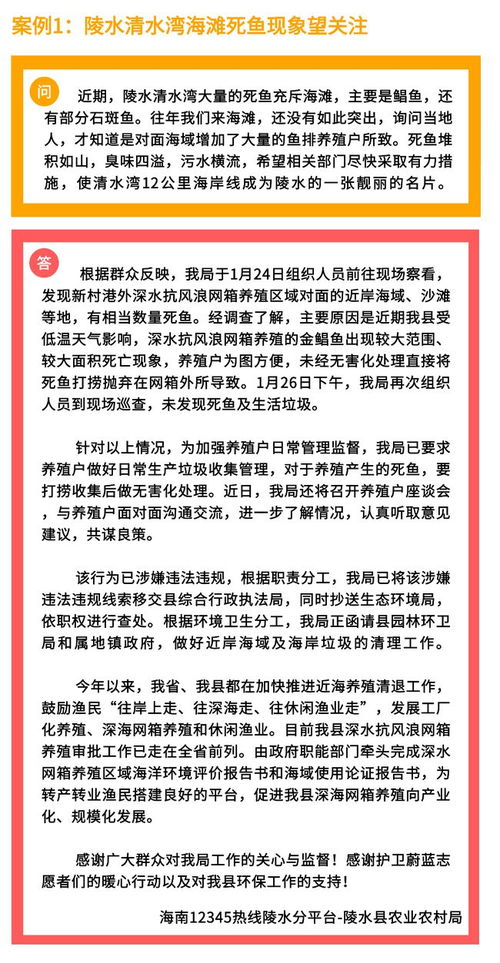 案例1：陵水清水湾海滩死鱼现象望关注

问

近期，陵水清水湾大量的死鱼充斥海滩，主要是鲳鱼，还有部分石斑鱼。往年我们来海滩，还没有如此突出，询问当地人，才知道是对面海域增加了大量的鱼排养殖户所致。死鱼堆积如山，臭味四溢，污水横流，希望相关部门尽快采取有力措施，使清水湾12公里海岸线成为陵水的一张靓丽的名片。

答

根据群众反映，我局于1月24日组织人员前往现场察看，发现新村港外深水抗风浪网箱养殖区域对面的近岸海域、沙滩等地，有相当数量死鱼。经调查了解，主要原因是近期我县受低温天气影响，深水抗风浪网箱养殖的金鲳鱼出现较大范围、较大面积死亡现象，养殖户为图方便，未经无害化处理直接将死鱼打捞抛弃在网箱外所导致。1月26日下午，我局再次组织人员到现场巡查，未发现死鱼及生活垃圾。

针对以上情况，为加强养殖户日常管理监督，我局已要求养殖户做好日常生产垃圾收集管理，对于养殖产生的死鱼，要打捞收集后做无害化处理。近日，我局还将召开养殖户座谈会，与养殖户面对面沟通交流，进一步了解情况，认真听取意见建议，共谋良策。

该行为已涉嫌违法违规，根据职责分工，我局已将该涉嫌违法违规线索移交县综合行政执法局，同时抄送生态环境局，依职权进行查处。根据环境卫生分工，我局正函请县园林环卫局和属地镇政府，做好近岸海域及海岸垃圾的清理工作。

今年以来，我省、我县都在加快推进近海养殖清退工作，鼓励渔民“往岸上走、往深海走、往休闲渔业走”，发展工厂化养殖、深海网箱养殖和休闲渔业。目前我县深水抗风浪网箱养殖审批工作已走在全省前列。由政府职能部门牵头完成深水网箱养殖区域海洋环境评价报告书和海域使用论证报告书，为转产转业渔民搭建良好的平台，促进我县深海网箱养殖向产业化、规模化发展。

感谢广大群众对我局工作的关心与监督！感谢护卫蔚蓝志愿者们的暖心行动以及对我县环保工作的支持！

海南12345热线陵水分平台-陵水县农业农村局